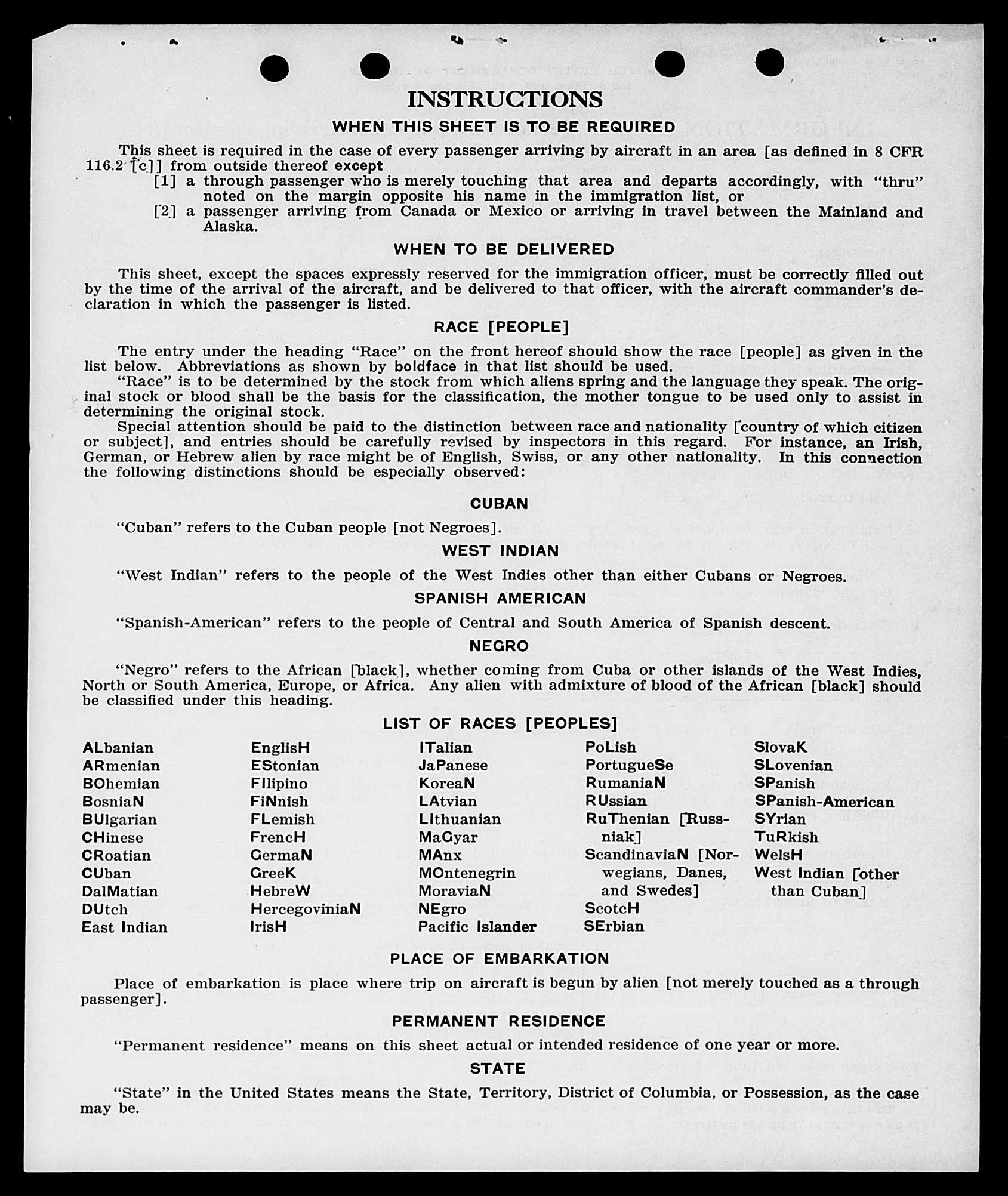 INSTRUCTIONS

WHEN THIS SHEET IS TO BE REQUIRED

This sheet is required in the case of every passenger arriving by aircraft in an area [as defined in 8 CFR 116.2 [c]] from outside thereof except
[1] a through passenger who is merely touching that area and departs accordingly, with "thru" noted on the margin opposite his name in the immigration list, or
[2] a passenger arriving from Canada or Mexico or arriving in travel between the Mainland and Alaska.

WHEN TO BE DELIVERED

This sheet, except the spaces expressly reserved for the immigration officer, must be correctly filled out by the time of the arrival of the aircraft, and be delivered to that officer, with the aircraft commander's declaration in which the passenger is listed.

RACE [PEOPLE]

The entry under the heading "Race" on the front hereof should show the race [people] as given in the list below. Abbreviations as shown by boldface in that list should be used.

"Race" is to be determined by the stock from which aliens spring and the language they speak. The original stock or blood shall be the basis for the classification, the mother tongue to be used only to assist in determining the original stock.

Special attention should be paid to the distinction between race and nationality [country of which citizen or subject], and entries should be carefully revised by inspectors in this regard. For instance, an Irish, German, or Hebrew alien by race might be of English, Swiss, or any other nationality. In this connection the following distinctions should be especially observed:

CUBAN

"Cuban" refers to the Cuban people [not Negroes].

WEST INDIAN

"West Indian" refers to the people of the West Indies other than either Cubans or Negroes.

SPANISH AMERICAN

"Spanish-American" refers to the people of Central and South America of Spanish descent.

NEGRO

"Negro" refers to the African [black], whether coming from Cuba or other islands of the West Indies, North or South America, Europe, or Africa. Any alien with admixture of blood of the African [black] should be classified under this heading.

LIST OF RACES [PEOPLES]

ALbanian
ARmenian
BOhemian
BosniaN
BUlgarian
CHinese
CRoatian
CUban
DalMatian
DUtch
East Indian

EnglisH
EStonian
FIlipino
FiNnish
FLemish
FrencH
GermaN
GreeK
HebreW
HercegoviniaN
IrisH

ITalian
JaPanese
KoreaN
LAtvian
LIthuanian
MaGyar
MAnx
MOntenegrin
MoraviaN
NEgro
Pacific Islander

PoLish
PortugueSe
RumaniaN
RUssian
RuThenian [Russniak]
ScandinaviaN [Norwegians, Danes, and Swedes]
ScotcH
SErbian

SlovaK
SLovenian
SPanish
SPanish-American
SYrian
TuRkish
WelsH
West Indian [other than Cuban]

PLACE OF EMBARKATION

Place of embarkation is place where trip on aircraft is begun by alien [not merely touched as a through passenger].

PERMANENT RESIDENCE

"Permanent residence" means on this sheet actual or intended residence of one year or more.

STATE

"State" in the United States means the State, Territory, District of Columbia, or Possession, as the case may be.